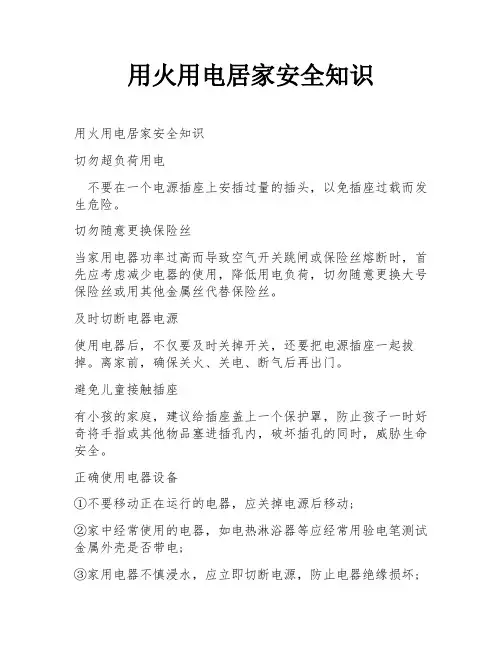 用火用电居家安全知识

用火用电居家安全知识

切勿超负荷用电

不要在一个电源插座上安插过量的插头，以免插座过载而发生危险。

切勿随意更换保险丝

当家用电器功率过高而导致空气开关跳闸或保险丝熔断时，首先应考虑减少电器的使用，降低用电负荷，切勿随意更换大号保险丝或用其他金属丝代替保险丝。

及时切断电器电源

使用电器后，不仅要及时关掉开关，还要把电源插座一起拔掉。离家前，确保关火、关电、断气后再出门。

避免儿童接触插座

有小孩的家庭，建议给插座盖上一个保护罩，防止孩子一时好奇将手指或其他物品塞进插孔内，破坏插孔的同时，威胁生命安全。

正确使用电器设备

①不要移动正在运行的电器，应关掉电源后移动；

②家中经常使用的电器，如电热淋浴器等应经常用验电笔测试金属外壳是否带电；

③家用电器不慎浸水，应立即切断电源，防止电器绝缘损坏；